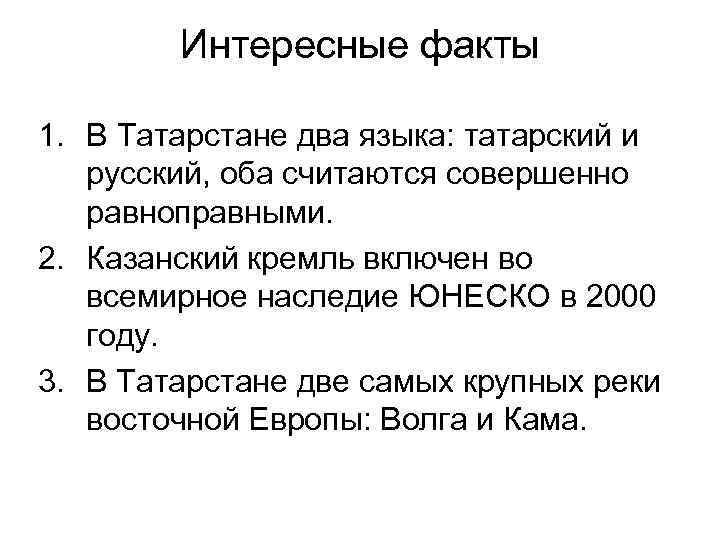 Интересные факты

1. В Татарстане два языка: татарский и русский, оба считаются совершенно равноправными.
2. Казанский кремль включен во всемирное наследие ЮНЕСКО в 2000 году.
3. В Татарстане две самых крупных реки восточной Европы: Волга и Кама.